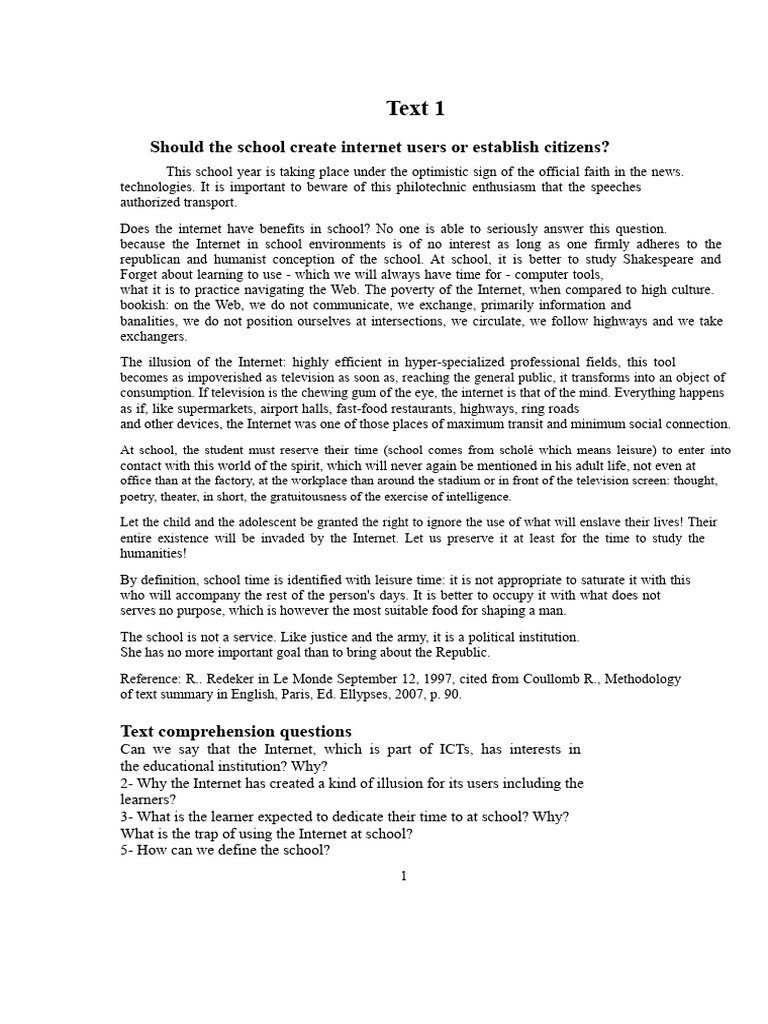 Text 1

Should the school create internet users or establish citizens?

This school year is taking place under the optimistic sign of the official faith in the news. technologies. It is important to beware of this philotechnic enthusiasm that the speeches authorized transport.

Does the internet have benefits in school? No one is able to seriously answer this question. because the Internet in school environments is of no interest as long as one firmly adheres to the republican and humanist conception of the school. At school, it is better to study Shakespeare and Forget about learning to use - which we will always have time for - computer tools, what it is to practice navigating the Web. The poverty of the Internet, when compared to high culture. bookish: on the Web, we do not communicate, we exchange, primarily information and banalities, we do not position ourselves at intersections, we circulate, we follow highways and we take exchangers.

The illusion of the Internet: highly efficient in hyper-specialized professional fields, this tool becomes as impoverished as television as soon as, reaching the general public, it transforms into an object of consumption. If television is the chewing gum of the eye, the internet is that of the mind. Everything happens as if, like supermarkets, airport halls, fast-food restaurants, highways, ring roads and other devices, the Internet was one of those places of maximum transit and minimum social connection.

At school, the student must reserve their time (school comes from scholé which means leisure) to enter into contact with this world of the spirit, which will never again be mentioned in his adult life, not even at office than at the factory, at the workplace than around the stadium or in front of the television screen: thought, poetry, theater, in short, the gratuitousness of the exercise of intelligence.

Let the child and the adolescent be granted the right to ignore the use of what will enslave their lives! Their entire existence will be invaded by the Internet. Let us preserve it at least for the time to study the humanities!

By definition, school time is identified with leisure time: it is not appropriate to saturate it with this who will accompany the rest of the person's days. It is better to occupy it with what does not serves no purpose, which is however the most suitable food for shaping a man.

The school is not a service. Like justice and the army, it is a political institution. She has no more important goal than to bring about the Republic.

Reference: R.. Redeker in Le Monde September 12, 1997, cited from Coullomb R., Methodology of text summary in English, Paris, Ed. Ellypses, 2007, p. 90.

Text comprehension questions
Can we say that the Internet, which is part of ICTs, has interests in the educational institution? Why?
2- Why the Internet has created a kind of illusion for its users including the learners?
3- What is the learner expected to dedicate their time to at school? Why?
What is the trap of using the Internet at school?
5- How can we define the school?

1